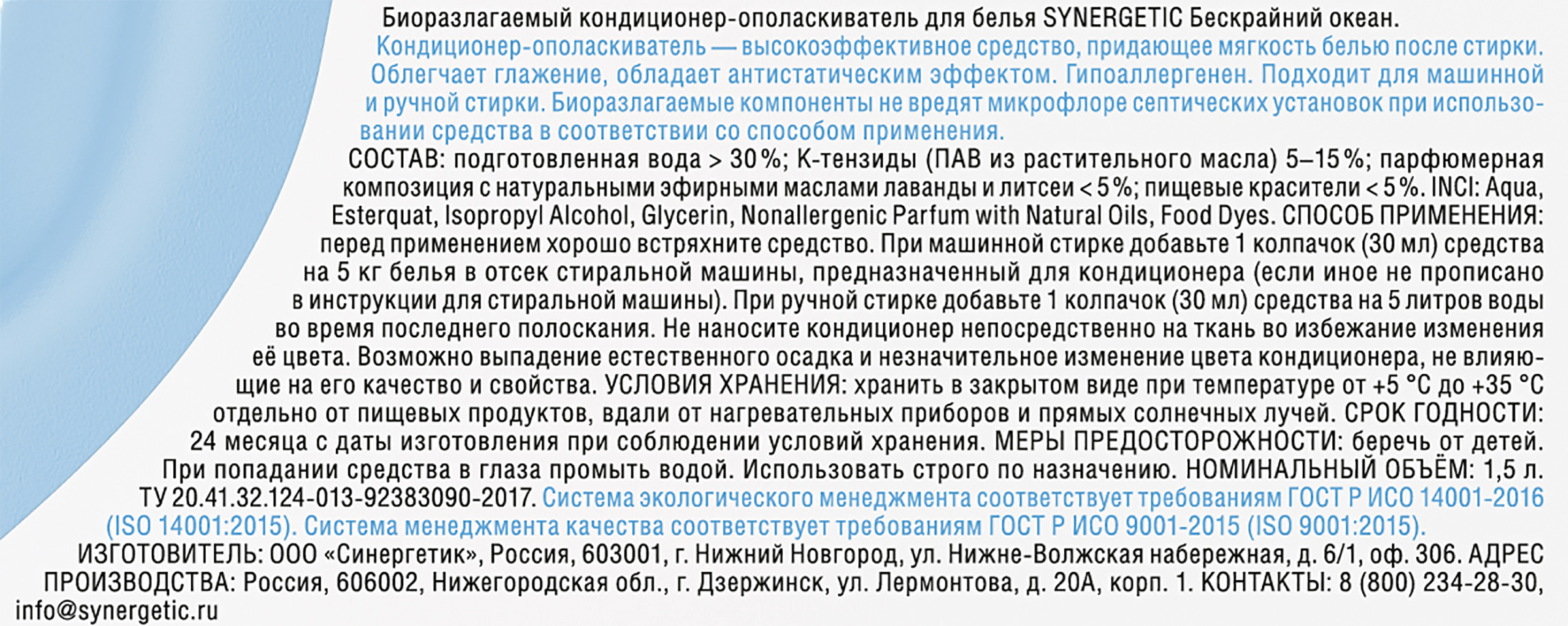 Биоразлагаемый кондиционер-ополаскиватель для белья SYNERGETIC Бескрайний океан.

Кондиционер-ополаскиватель — высокоэффективное средство, придающее мягкость белью после стирки. Облегчает глажение, обладает антистатическим эффектом. Гипоаллергенен. Подходит для машинной и ручной стирки. Биоразлагаемые компоненты не вредят микрофлоре септических установок при использовании средства в соответствии со способом применения.

СОСТАВ: подготовленная вода > 30 %; К-тензиды (ПАВ из растительного масла) 5–15 %; парфюмерная композиция с натуральными эфирными маслами лаванды и литсеи < 5 %; пищевые красители < 5 %. INCI: Aqua, Esterquat, Isopropyl Alcohol, Glycerin, Nonallergenic Parfum with Natural Oils, Food Dyes. СПОСОБ ПРИМЕНЕНИЯ: перед применением хорошо встряхните средство. При машинной стирке добавьте 1 колпачок (30 мл) средства на 5 кг белья в отсек стиральной машины, предназначенный для кондиционера (если иное не прописано в инструкции для стиральной машины). При ручной стирке добавьте 1 колпачок (30 мл) средства на 5 литров воды во время последнего полоскания. Не наносите кондиционер непосредственно на ткань во избежание изменения её цвета. Возможно выпадение естественного осадка и незначительное изменение цвета кондиционера, не влияющие на его качество и свойства. УСЛОВИЯ ХРАНЕНИЯ: хранить в закрытом виде при температуре от +5 °С до +35 °С отдельно от пищевых продуктов, вдали от нагревательных приборов и прямых солнечных лучей. СРОК ГОДНОСТИ: 24 месяца с даты изготовления при соблюдении условий хранения. МЕРЫ ПРЕДОСТОРОЖНОСТИ: беречь от детей. При попадании средства в глаза промыть водой. Использовать строго по назначению. НОМИНАЛЬНЫЙ ОБЪЁМ: 1,5 л. ТУ 20.41.32.124-013-92383090-2017. Система экологического менеджмента соответствует требованиям ГОСТ Р ИСО 14001-2016 (ISO 14001:2015). Система менеджмента качества соответствует требованиям ГОСТ Р ИСО 9001-2015 (ISO 9001:2015).

ИЗГОТОВИТЕЛЬ: ООО «Синергетик», Россия, 603001, г. Нижний Новгород, ул. Нижне-Волжская набережная, д. 6/1, оф. 306. АДРЕС ПРОИЗВОДСТВА: Россия, 606002, Нижегородская обл., г. Дзержинск, ул. Лермонтова, д. 20А, корп. 1. КОНТАКТЫ: 8 (800) 234-28-30, info@synergetic.ru